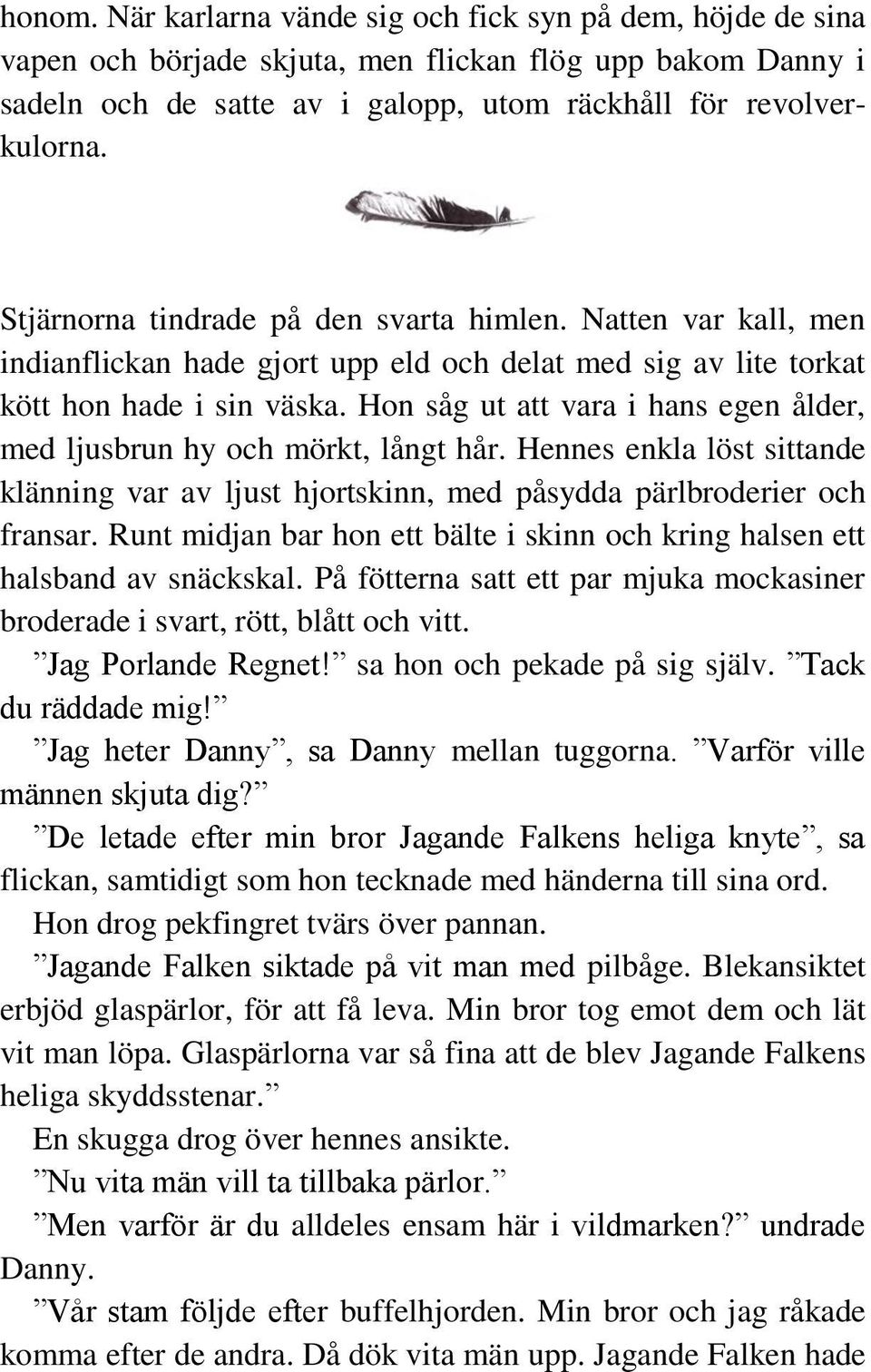 honom. När karlarna vände sig och fick syn på dem, höjde de sina vapen och började skjuta, men flickan flög upp bakom Danny i sadeln och de satte av i galopp, utom räckhåll för revolverkulorna.

Stjärnorna tindrade på den svarta himlen. Natten var kall, men indianflickan hade gjort upp eld och delat med sig av lite torkat kött hon hade i sin väska. Hon såg ut att vara i hans egen ålder, med ljusbrun hy och mörkt, långt hår. Hennes enkla löst sittande klänning var av ljust hjortskinn, med påsydda pärlbroderier och fransar. Runt midjan bar hon ett bälte i skinn och kring halsen ett halsband av snäckskal. På fötterna satt ett par mjuka mockasiner broderade i svart, rött, blått och vitt.

”Jag Porlande Regnet!” sa hon och pekade på sig själv. ”Tack du räddade mig!”

”Jag heter Danny”, sa Danny mellan tuggorna. ”Varför ville männen skjuta dig?”

”De letade efter min bror Jagande Falkens heliga knyte”, sa flickan, samtidigt som hon tecknade med händerna till sina ord.

Hon drog pekfingret tvärs över pannan.

”Jagande Falken siktade på vit man med pilbåge. Blekansiktet erbjöd glaspärlor, för att få leva. Min bror tog emot dem och lät vit man löpa. Glaspärlorna var så fina att de blev Jagande Falkens heliga skyddsstenar.”

En skugga drog över hennes ansikte.

”Nu vita män vill ta tillbaka pärlor.”

”Men varför är du alldeles ensam här i vildmarken?” undrade Danny.

”Vår stam följde efter buffelhjorden. Min bror och jag råkade komma efter de andra. Då dök vita män upp. Jagande Falken hade